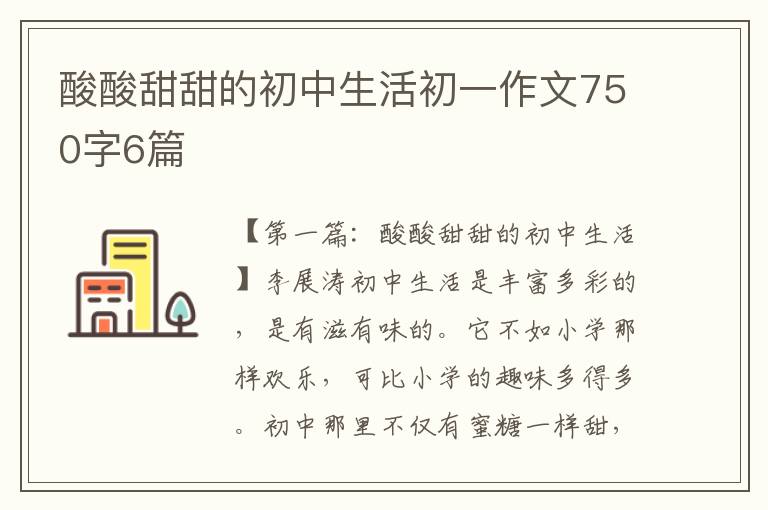 酸酸甜甜的初中生活初一作文750字6篇

【第一篇：酸酸甜甜的初中生活】李展涛初中生活是丰富多彩的，是有滋有味的。它不如小学那样欢乐，可比小学的趣味多得多。初中那里不仅有蜜糖一样甜，